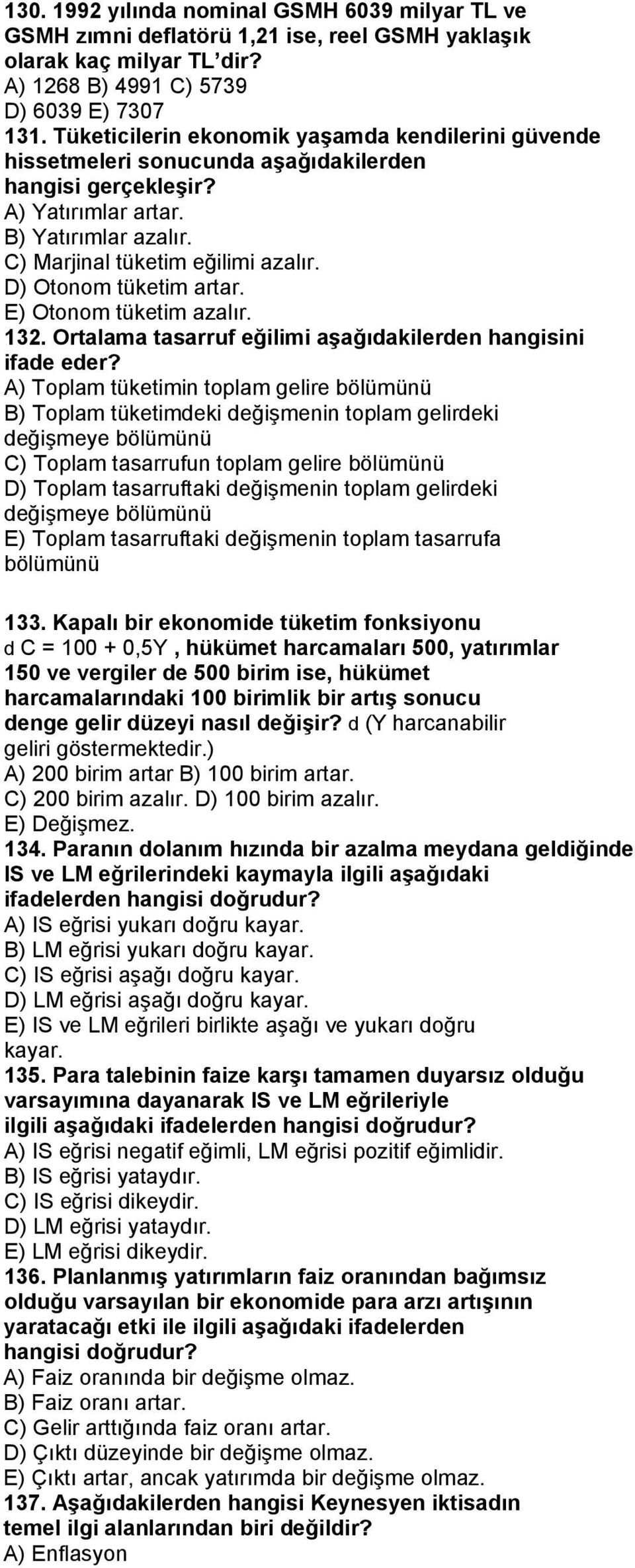 130. 1992 yılında nominal GSMH 6039 milyar TL ve GSMH zımni deflatörü 1,21 ise, reel GSMH yaklaşık olarak kaç milyar TL'dir?
A) 1268 B) 4991 C) 5739
D) 6039 E) 7307
131. Tüketicilerin ekonomik yaşamda kendilerini güvende hissetmeleri sonucunda aşağıdakilerden hangisi gerçekleşir?
A) Yatırımlar artar.
B) Yatırımlar azalır.
C) Marjinal tüketim eğilimi azalır.
D) Otonom tüketim artar.
E) Otonom tüketim azalır.
132. Ortalama tasarruf eğilimi aşağıdakilerden hangisini ifade eder?
A) Toplam tüketimin toplam gelire bölümünü
B) Toplam tüketimdeki değişmenin toplam gelirdeki değişmeye bölümünü
C) Toplam tasarrufun toplam gelire bölümünü
D) Toplam tasarruftaki değişmenin toplam gelirdeki değişmeye bölümünü
E) Toplam tasarruftaki değişmenin toplam tasarrufa bölümünü

133. Kapalı bir ekonomide tüketim fonksiyonu d C = 100 + 0,5Y , hükümet harcamaları 500, yatırımlar 150 ve vergiler de 500 birim ise, hükümet harcamalarındaki 100 birimlik bir artış sonucu denge gelir düzeyi nasıl değişir? d (Y harcanabilir geliri göstermektedir.)
A) 200 birim artar B) 100 birim artar.
C) 200 birim azalır. D) 100 birim azalır.
E) Değişmez.
134. Paranın dolanım hızında bir azalma meydana geldiğinde IS ve LM eğrilerindeki kaymayla ilgili aşağıdaki ifadelerden hangisi doğrudur?
A) IS eğrisi yukarı doğru kayar.
B) LM eğrisi yukarı doğru kayar.
C) IS eğrisi aşağı doğru kayar.
D) LM eğrisi aşağı doğru kayar.
E) IS ve LM eğrileri birlikte aşağı ve yukarı doğru kayar.
135. Para talebinin faize karşı tamamen duyarsız olduğu varsayımına dayanarak IS ve LM eğrileriyle ilgili aşağıdaki ifadelerden hangisi doğrudur?
A) IS eğrisi negatif eğimli, LM eğrisi pozitif eğimlidir.
B) IS eğrisi yataydır.
C) IS eğrisi dikeydir.
D) LM eğrisi yataydır.
E) LM eğrisi dikeydir.
136. Planlanmış yatırımların faiz oranından bağımsız olduğu varsayılan bir ekonomide para arzı artışının yaratacağı etki ile ilgili aşağıdaki ifadelerden hangisi doğrudur?
A) Faiz oranında bir değişme olmaz.
B) Faiz oranı artar.
C) Gelir arttığında faiz oranı artar.
D) Çıktı düzeyinde bir değişme olmaz.
E) Çıktı artar, ancak yatırımda bir değişme olmaz.
137. Aşağıdakilerden hangisi Keynesyen iktisadın temel ilgi alanlarından biri değildir?
A) Enflasyon